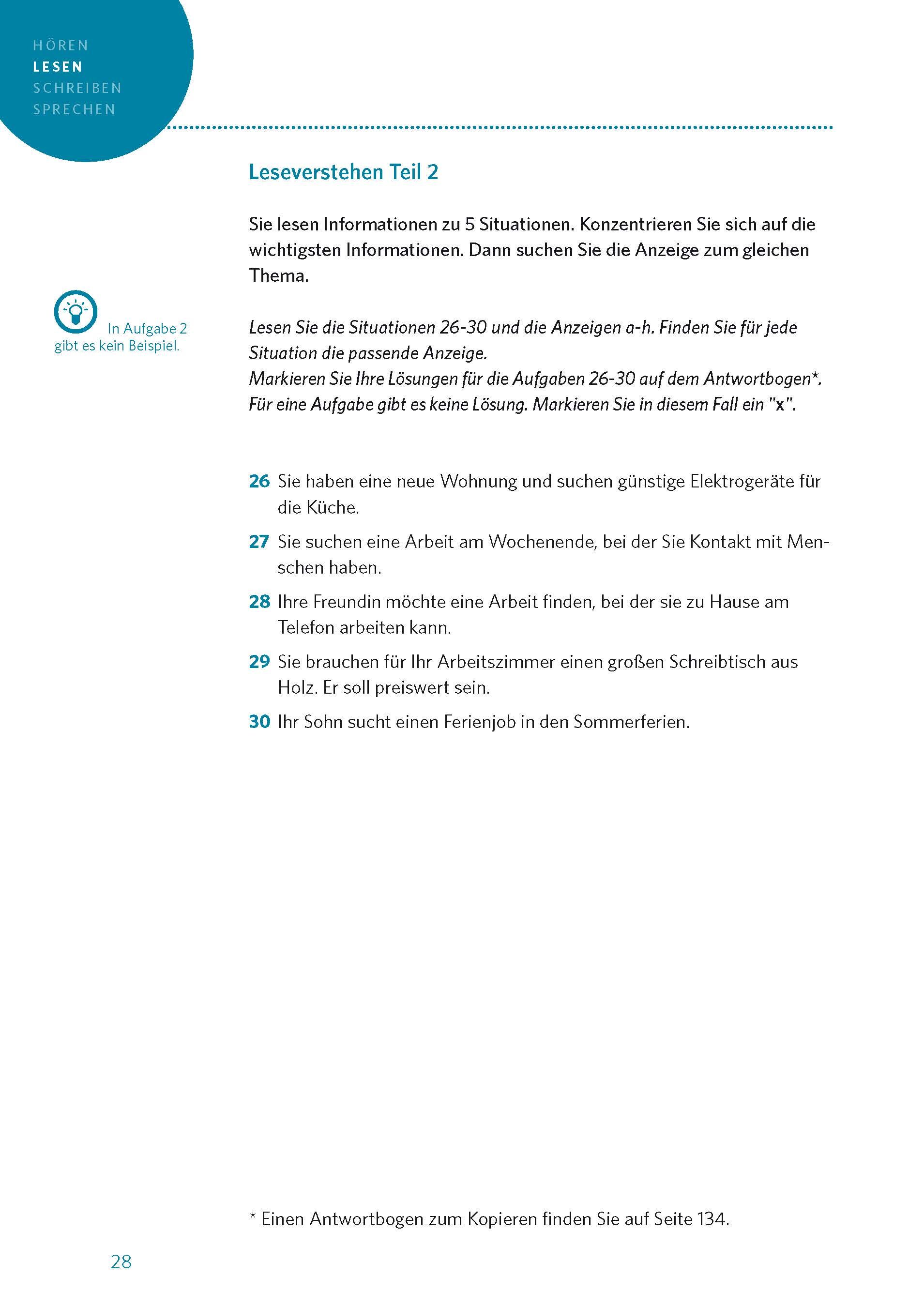 HÖREN
LESEN
SCHREIBEN
SPRECHEN

Leseverstehen Teil 2

Sie lesen Informationen zu 5 Situationen. Konzentrieren Sie sich auf die wichtigsten Informationen. Dann suchen Sie die Anzeige zum gleichen Thema.

In Aufgabe 2 gibt es kein Beispiel.

Lesen Sie die Situationen 26-30 und die Anzeigen a-h. Finden Sie für jede Situation die passende Anzeige.
Markieren Sie Ihre Lösungen für die Aufgaben 26-30 auf dem Antwortbogen*.
Für eine Aufgabe gibt es keine Lösung. Markieren Sie in diesem Fall ein "x".

26 Sie haben eine neue Wohnung und suchen günstige Elektrogeräte für die Küche.

27 Sie suchen eine Arbeit am Wochenende, bei der Sie Kontakt mit Menschen haben.

28 Ihre Freundin möchte eine Arbeit finden, bei der sie zu Hause am Telefon arbeiten kann.

29 Sie brauchen für Ihr Arbeitszimmer einen großen Schreibtisch aus Holz. Er soll preiswert sein.

30 Ihr Sohn sucht einen Ferienjob in den Sommerferien.

* Einen Antwortbogen zum Kopieren finden Sie auf Seite 134.

28